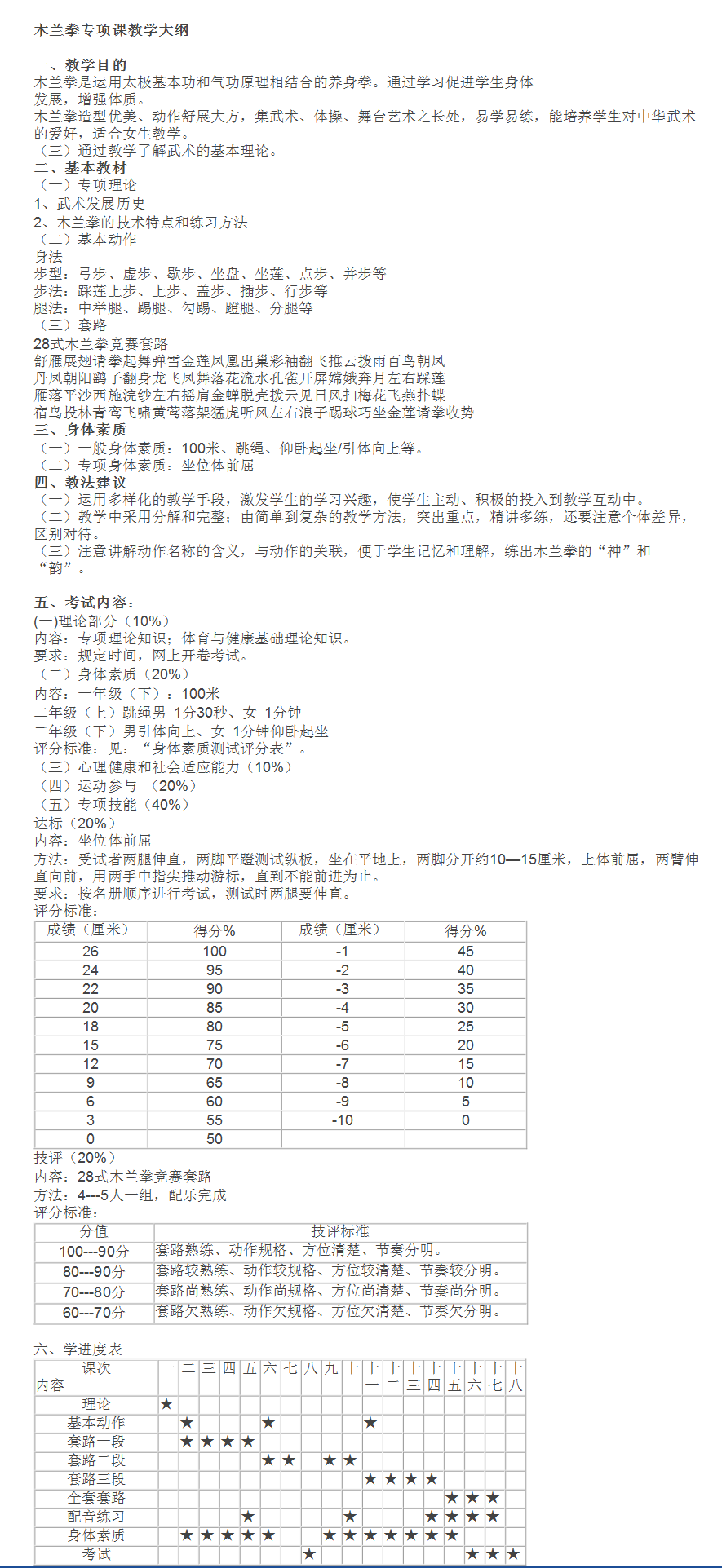 木兰拳专项课教学大纲

一、教学目的
木兰拳是运用太极基本功和气功原理相结合的养身拳。通过学习促进学生身体发展，增强体质。
木兰拳造型优美、动作舒展大方，集武术、体操、舞台艺术之长处，易学易练，能培养学生对中华武术的爱好，适合女生教学。
（三）通过教学了解武术的基本理论。
二、基本教材
（一）专项理论
1、武术发展历史
2、木兰拳的技术特点和练习方法
（二）基本动作
身法
步型：弓步、虚步、歇步、坐盘、坐莲、点步、并步等
步法：踩莲上步、上步、盖步、插步、行步等
腿法：中举腿、踢腿、勾踢、蹬腿、分腿等
（三）套路
28式木兰拳竞赛套路
舒雁展翅请拳起舞弹雪金莲凤凰出巢彩袖翻飞推云拨雨百鸟朝凤
丹凤朝阳鹞子翻身龙飞凤舞落花流水孔雀开屏嫦娥奔月左右踩莲
雁落平沙西施浣纱左右摇肩金蝉脱壳拨云见日风扫梅花飞燕扑蝶
宿鸟投林青鸾飞啸黄莺落架猛虎听风左右浪子踢球巧坐金莲请拳收势
三、身体素质
（一）一般身体素质：100米、跳绳、仰卧起坐/引体向上等。
（二）专项身体素质：坐位体前屈
四、教法建议
（一）运用多样化的教学手段，激发学生的学习兴趣，使学生主动、积极的投入到教学互动中。
（二）教学中采用分解和完整；由简单到复杂的教学方法，突出重点，精讲多练，还要注意个体差异，区别对待。
（三）注意讲解动作名称的含义，与动作的关联，便于学生记忆和理解，练出木兰拳的“神”和“韵”。

五、考试内容：
(一)理论部分（10%）
内容：专项理论知识；体育与健康基础理论知识。
要求：规定时间，网上开卷考试。
（二）身体素质（20%）
内容：一年级（下）：100米
二年级（上）跳绳男 1分30秒、女 1分钟
二年级（下）男引体向上、女 1分钟仰卧起坐
评分标准：见：“身体素质测试评分表”。
（三）心理健康和社会适应能力（10%）
（四）运动参与 （20%）
（五）专项技能（40%）
达标（20%）
内容：坐位体前屈
方法：受试者两腿伸直，两脚平蹬测试纵板，坐在平地上，两脚分开约10—15厘米，上体前屈，两臂伸直向前，用两手中指尖推动游标，直到不能前进为止。
要求：按名册顺序进行考试，测试时两腿要伸直。
评分标准：

| 成绩（厘米） | 得分% | 成绩（厘米） | 得分% |
|---|---|---|---|
| 26 | 100 | -1 | 45 |
| 24 | 95 | -2 | 40 |
| 22 | 90 | -3 | 35 |
| 20 | 85 | -4 | 30 |
| 18 | 80 | -5 | 25 |
| 15 | 75 | -6 | 20 |
| 12 | 70 | -7 | 15 |
| 9 | 65 | -8 | 10 |
| 6 | 60 | -9 | 5 |
| 3 | 55 | -10 | 0 |
| 0 | 50 | | |

技评（20%）
内容：28式木兰拳竞赛套路
方法：4---5人一组，配乐完成
评分标准：

| 分值 | 技评标准 |
|---|---|
| 100---90分 | 套路熟练、动作规格、方位清楚、节奏分明。 |
| 80---90分 | 套路较熟练、动作较规格、方位较清楚、节奏较分明。 |
| 70---80分 | 套路尚熟练、动作尚规格、方位尚清楚、节奏尚分明。 |
| 60---70分 | 套路欠熟练、动作欠规格、方位欠清楚、节奏欠分明。 |

六、学进度表

| 课次 内容 | 一 | 二 | 三 | 四 | 五 | 六 | 七 | 八 | 九 | 十 | 十一 | 十二 | 十三 | 十四 | 十五 | 十六 | 十七 | 十八 |
|---|---|---|---|---|---|---|---|---|---|---|---|---|---|---|---|---|---|---|
| 理论 | ★ | | | | | | | | | | | | | | | | | |
| 基本动作 | | ★ | | | | ★ | | | | | ★ | | | | | | | |
| 套路一段 | | ★ | ★ | ★ | ★ | | | | | | | | | | | | | |
| 套路二段 | | | | | | ★ | ★ | | ★ | ★ | | | | | | | | |
| 套路三段 | | | | | | | | | | | ★ | ★ | ★ | ★ | | | | |
| 全套套路 | | | | | | | | | | | | | | | ★ | ★ | ★ | |
| 配音练习 | | | | | ★ | | | | | ★ | | | | ★ | ★ | ★ | ★ | |
| 身体素质 | | ★ | ★ | ★ | ★ | ★ | | | ★ | ★ | ★ | ★ | ★ | ★ | ★ | | | |
| 考试 | | | | | | | | ★ | | | | | | | | ★ | ★ | ★ |